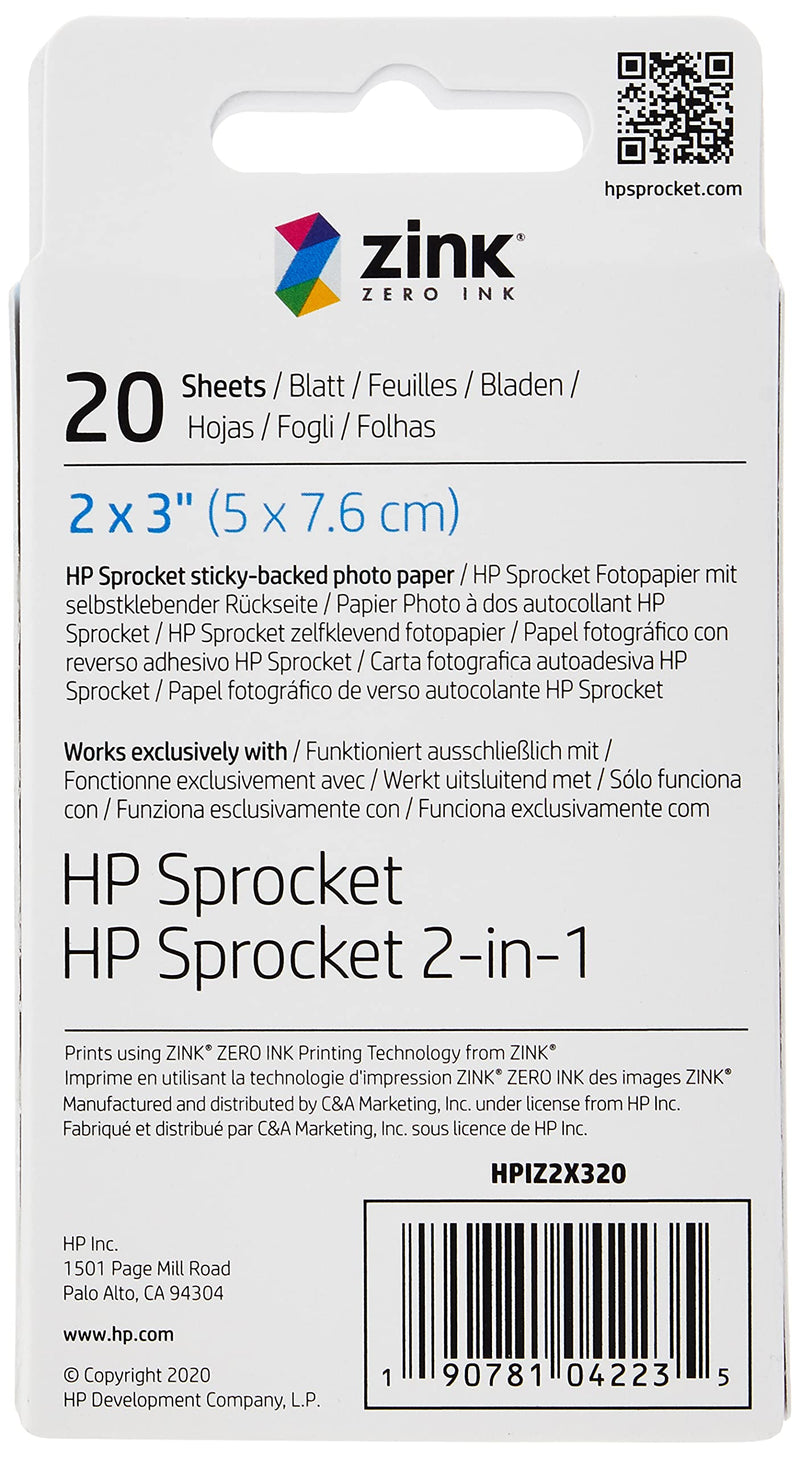 hpsprocket.com

zink®
ZERO INK

20 Sheets / Blatt / Feuilles / Bladen / Hojas / Fogli / Folhas

2 x 3" (5 x 7.6 cm)

HP Sprocket sticky-backed photo paper / HP Sprocket Fotopapier mit selbstklebender Rückseite / Papier Photo à dos autocollant HP Sprocket / HP Sprocket zelfklevend fotopapier / Papel fotográfico con reverso adhesivo HP Sprocket / Carta fotografica autoadesiva HP Sprocket / Papel fotográfico de verso autocolante HP Sprocket

Works exclusively with / Funktioniert ausschließlich mit / Fonctionne exclusivement avec / Werkt uitsluitend met / Sólo funciona con / Funziona esclusivamente con / Funciona exclusivamente com

HP Sprocket
HP Sprocket 2-in-1

Prints using ZINK® ZERO INK Printing Technology from ZINK®
Imprime en utilisant la technologie d'impression ZINK® ZERO INK des images ZINK®
Manufactured and distributed by C&A Marketing, Inc. under license from HP Inc.
Fabriqué et distribué par C&A Marketing, Inc. sous licence de HP Inc.

HPIZ2X320

HP Inc.
1501 Page Mill Road
Palo Alto, CA 94304

www.hp.com

© Copyright 2020
HP Development Company, L.P.

1 90781 04223 5